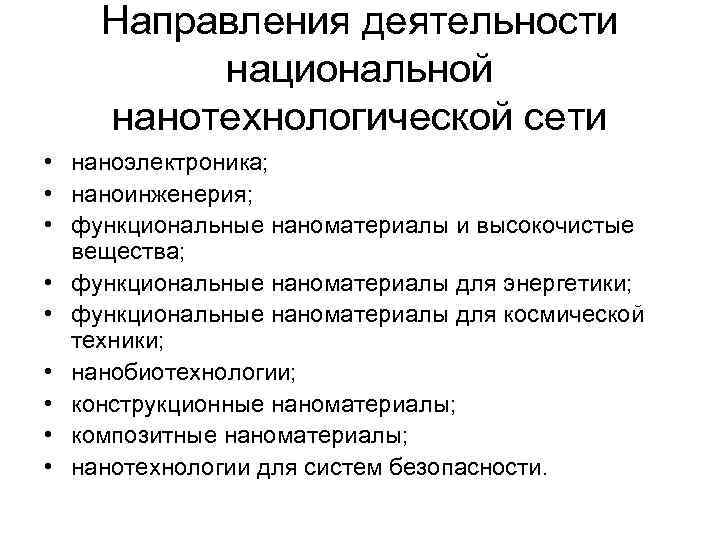 Направления деятельности национальной нанотехнологической сети

• наноэлектроника;
• наноинженерия;
• функциональные наноматериалы и высокочистые вещества;
• функциональные наноматериалы для энергетики;
• функциональные наноматериалы для космической техники;
• нанобиотехнологии;
• конструкционные наноматериалы;
• композитные наноматериалы;
• нанотехнологии для систем безопасности.